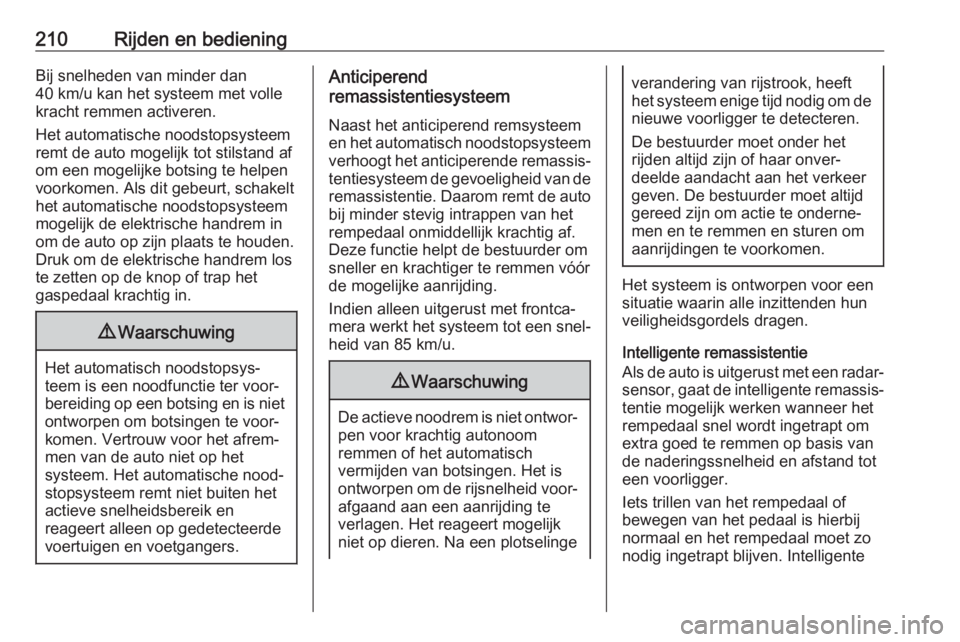 210 Rijden en bediening

Bij snelheden van minder dan 40 km/u kan het systeem met volle kracht remmen activeren.

Het automatische noodstopsysteem remt de auto mogelijk tot stilstand af om een mogelijke botsing te helpen voorkomen. Als dit gebeurt, schakelt het automatische noodstopsysteem mogelijk de elektrische handrem in om de auto op zijn plaats te houden. Druk om de elektrische handrem los te zetten op de knop of trap het gaspedaal krachtig in.

⚠ Waarschuwing

Het automatisch noodstopsysteem is een noodfunctie ter voorbereiding op een botsing en is niet ontworpen om botsingen te voorkomen. Vertrouw voor het afremmen van de auto niet op het systeem. Het automatische noodstopsysteem remt niet buiten het actieve snelheidsbereik en reageert alleen op gedetecteerde voertuigen en voetgangers.

Anticiperend remassistentiesysteem

Naast het anticiperend remsysteem en het automatisch noodstopsysteem verhoogt het anticiperende remassistentiesysteem de gevoeligheid van de remassistentie. Daarom remt de auto bij minder stevig intrappen van het rempedaal onmiddellijk krachtig af. Deze functie helpt de bestuurder om sneller en krachtiger te remmen vóór de mogelijke aanrijding.

Indien alleen uitgerust met frontcamera werkt het systeem tot een snelheid van 85 km/u.

⚠ Waarschuwing

De actieve noodrem is niet ontworpen voor krachtig autonoom remmen of het automatisch vermijden van botsingen. Het is ontworpen om de rijsnelheid voorafgaand aan een aanrijding te verlagen. Het reageert mogelijk niet op dieren. Na een plotselinge verandering van rijstrook, heeft het systeem enige tijd nodig om de nieuwe voorligger te detecteren.

De bestuurder moet onder het rijden altijd zijn of haar onverdeelde aandacht aan het verkeer geven. De bestuurder moet altijd gereed zijn om actie te ondernemen en te remmen en sturen om aanrijdingen te voorkomen.

Het systeem is ontworpen voor een situatie waarin alle inzittenden hun veiligheidsgordels dragen.

Intelligente remassistentie
Als de auto is uitgerust met een radarsensor, gaat de intelligente remassistentie mogelijk werken wanneer het rempedaal snel wordt ingetrapt om extra goed te remmen op basis van de naderingssnelheid en afstand tot een voorligger.

Iets trillen van het rempedaal of bewegen van het pedaal is hierbij normaal en het rempedaal moet zo nodig ingetrapt blijven. Intelligente

carmanualsonline.info